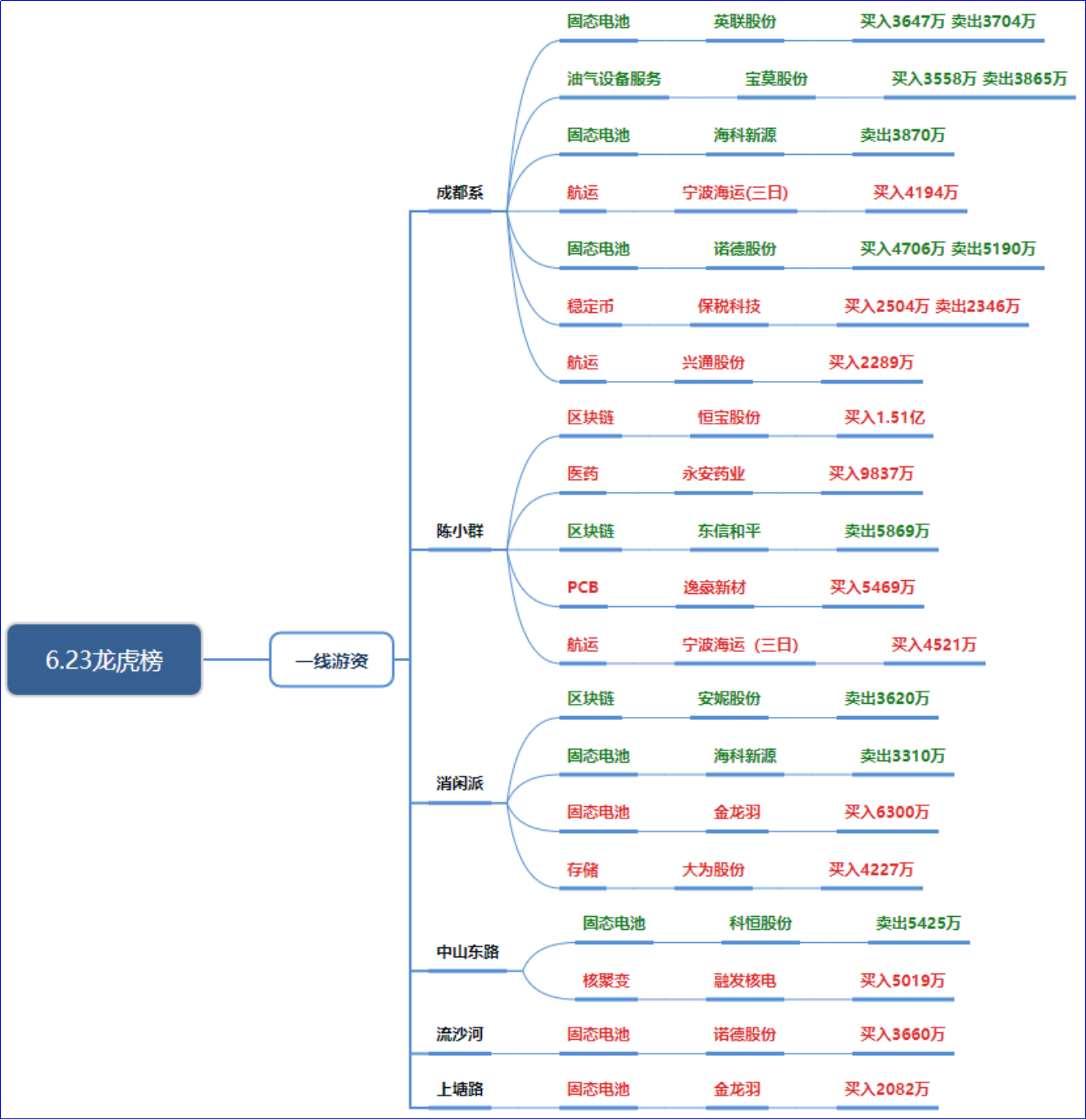 6.23龙虎榜

一线游资

成都系
固态电池 英联股份 买入3647万 卖出3704万
油气设备服务 宝莫股份 买入3558万 卖出3865万
固态电池 海科新源 卖出3870万
航运 宁波海运(三日) 买入4194万
固态电池 诺德股份 买入4706万 卖出5190万
稳定币 保税科技 买入2504万 卖出2346万
航运 兴通股份 买入2289万

陈小群
区块链 恒宝股份 买入1.51亿
医药 永安药业 买入9837万
区块链 东信和平 卖出5869万
PCB 逸豪新材 买入5469万
航运 宁波海运（三日） 买入4521万

消闲派
区块链 安妮股份 卖出3620万
固态电池 海科新源 卖出3310万
固态电池 金龙羽 买入6300万
存储 大为股份 买入4227万

中山东路
固态电池 科恒股份 卖出5425万
核聚变 融发核电 买入5019万

流沙河
固态电池 诺德股份 买入3660万

上塘路
固态电池 金龙羽 买入2082万